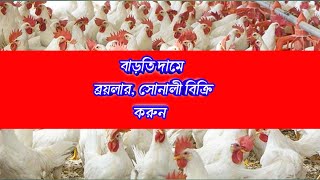 বাড়তি দামে
ব্রয়লার, সোনালী বিক্রি
করুন